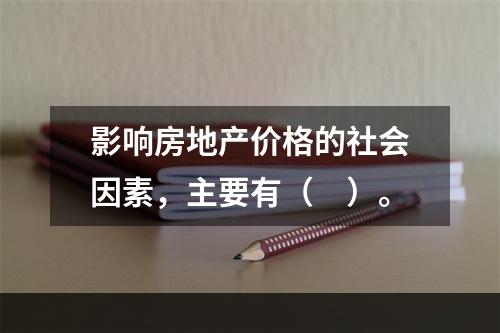 影响房地产价格的社会因素，主要有（　）。